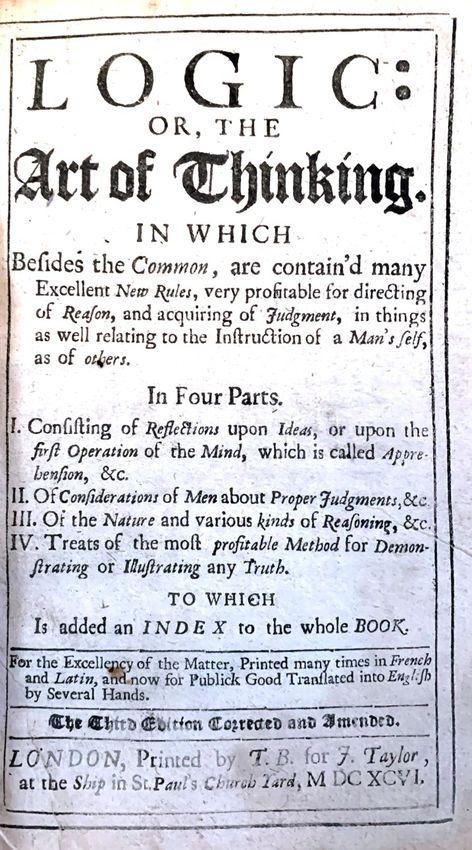 LOGIC:
OR, THE
Art of Thinking.

IN WHICH
Besides the Common, are contain'd many Excellent New Rules, very profitable for directing of Reason, and acquiring of Judgment, in things as well relating to the Instruction of a Man's self, as of others.

In Four Parts.

I. Consisting of Reflections upon Ideas, or upon the first Operation of the Mind, which is called Apprehension, &c.
II. Of Considerations of Men about Proper Judgments, &c.
III. Of the Nature and various kinds of Reasoning, &c.
IV. Treats of the most profitable Method for Demonstrating or Illustrating any Truth.

TO WHICH
Is added an INDEX to the whole BOOK.

For the Excellency of the Matter, Printed many times in French and Latin, and now for Publick Good Translated into English by Several Hands.

The Third Edition Corrected and Amended.

LONDON, Printed by T. B. for J. Taylor, at the Ship in St. Paul's Church Yard, M DC XCVI.